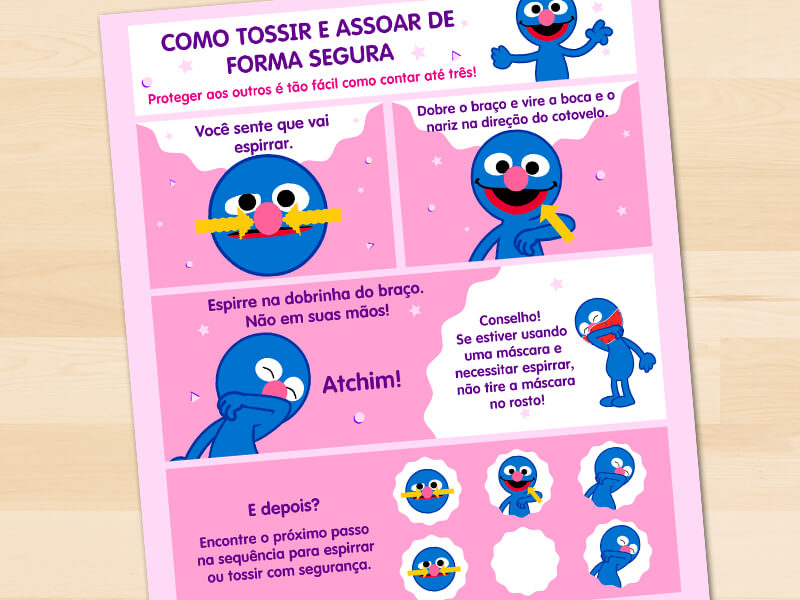 COMO TOSSIR E ASSOAR DE FORMA SEGURA

Proteger aos outros é tão fácil como contar até três!

Você sente que vai espirrar.

Dobre o braço e vire a boca e o nariz na direção do cotovelo.

Espirre na dobrinha do braço. Não em suas mãos!

Atchim!

Conselho! Se estiver usando uma máscara e necessitar espirrar, não tire a máscara no rosto!

E depois?

Encontre o próximo passo na sequência para espirrar ou tossir com segurança.